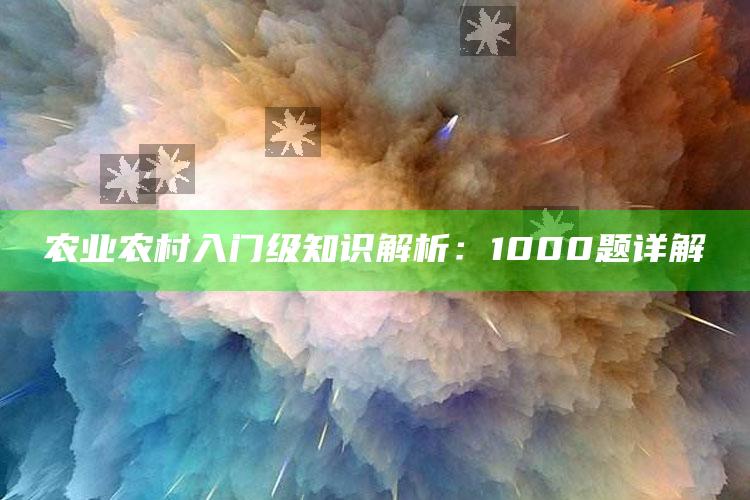 农业农村入门级知识解析：1000题详解